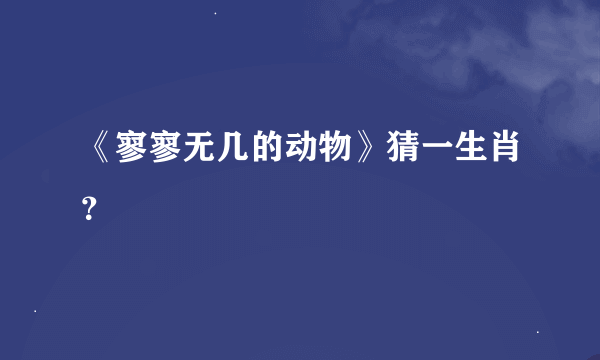 《寥寥无几的动物》猜一生肖？